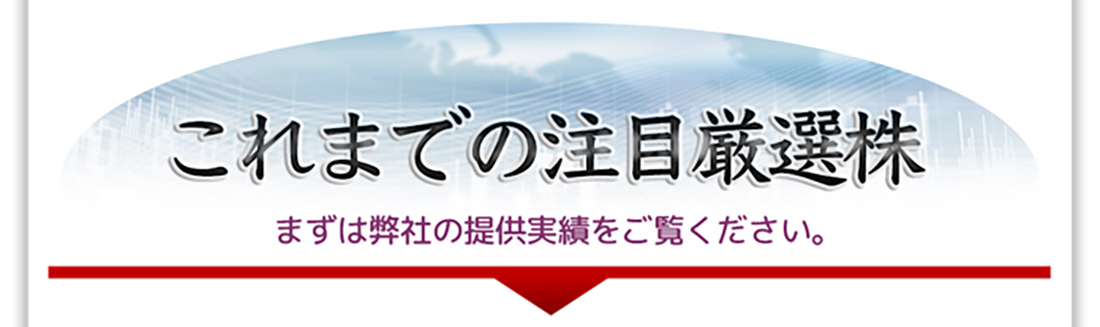 これまでの注目厳選株

まずは弊社の提供実績をご覧ください。